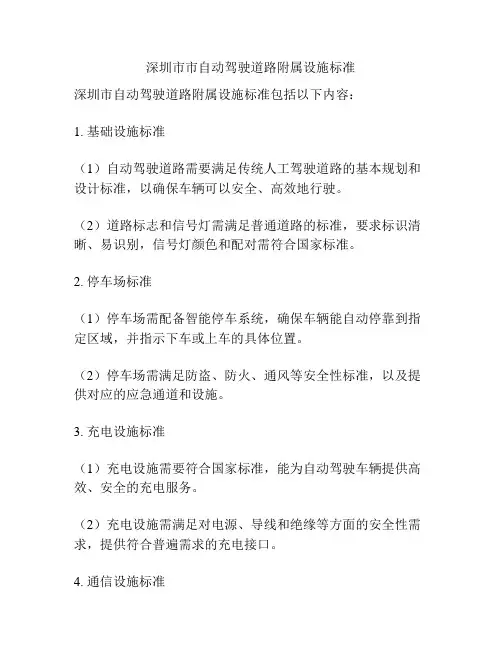 深圳市市自动驾驶道路附属设施标准

深圳市自动驾驶道路附属设施标准包括以下内容：

1. 基础设施标准

（1）自动驾驶道路需要满足传统人工驾驶道路的基本规划和设计标准，以确保车辆可以安全、高效地行驶。

（2）道路标志和信号灯需满足普通道路的标准，要求标识清晰、易识别，信号灯颜色和配对需符合国家标准。

2. 停车场标准

（1）停车场需配备智能停车系统，确保车辆能自动停靠到指定区域，并指示下车或上车的具体位置。

（2）停车场需满足防盗、防火、通风等安全性标准，以及提供对应的应急通道和设施。

3. 充电设施标准

（1）充电设施需要符合国家标准，能为自动驾驶车辆提供高效、安全的充电服务。

（2）充电设施需满足对电源、导线和绝缘等方面的安全性需求，提供符合普遍需求的充电接口。

4. 通信设施标准